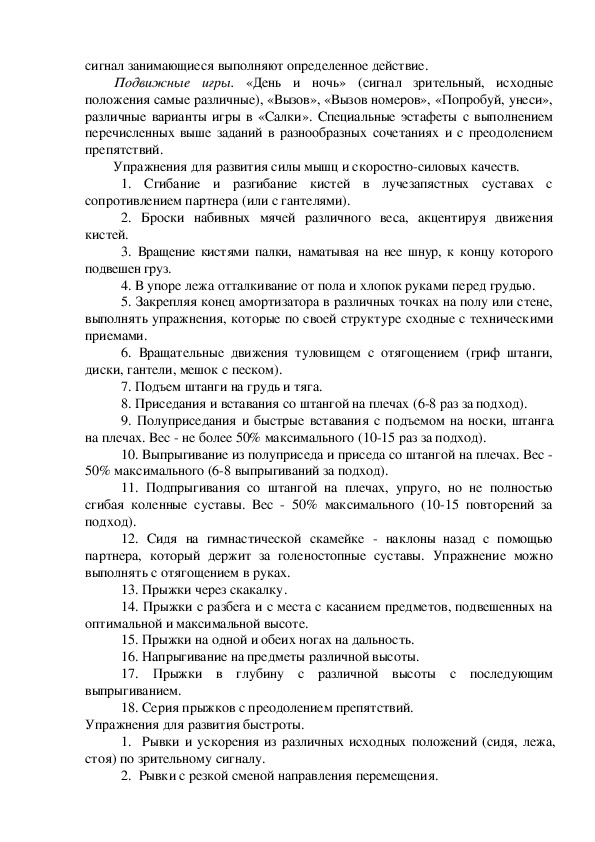 сигнал занимающиеся выполняют определенное действие.

Подвижные игры. «День и ночь» (сигнал зрительный, исходные положения самые различные), «Вызов», «Вызов номеров», «Попробуй, унеси», различные варианты игры в «Салки». Специальные эстафеты с выполнением перечисленных выше заданий в разнообразных сочетаниях и с преодолением препятствий.

Упражнения для развития силы мышц и скоростно-силовых качеств.

1. Сгибание и разгибание кистей в лучезапястных суставах с сопротивлением партнера (или с гантелями).

2. Броски набивных мячей различного веса, акцентируя движения кистей.

3. Вращение кистями палки, наматывая на нее шнур, к концу которого подвешен груз.

4. В упоре лежа отталкивание от пола и хлопок руками перед грудью.

5. Закрепляя конец амортизатора в различных точках на полу или стене, выполнять упражнения, которые по своей структуре сходные с техническими приемами.

6. Вращательные движения туловищем с отягощением (гриф штанги, диски, гантели, мешок с песком).

7. Подъем штанги на грудь и тяга.

8. Приседания и вставания со штангой на плечах (6-8 раз за подход).

9. Полуприседания и быстрые вставания с подъемом на носки, штанга на плечах. Вес - не более 50% максимального (10-15 раз за подход).

10. Выпрыгивание из полуприседа и приседа со штангой на плечах. Вес - 50% максимального (6-8 выпрыгиваний за подход).

11. Подпрыгивания со штангой на плечах, упруго, но не полностью сгибая коленные суставы. Вес - 50% максимального (10-15 повторений за подход).

12. Сидя на гимнастической скамейке - наклоны назад с помощью партнера, который держит за голеностопные суставы. Упражнение можно выполнять с отягощением в руках.

13. Прыжки через скакалку.

14. Прыжки с разбега и с места с касанием предметов, подвешенных на оптимальной и максимальной высоте.

15. Прыжки на одной и обеих ногах на дальность.

16. Напрыгивание на предметы различной высоты.

17. Прыжки в глубину с различной высоты с последующим выпрыгиванием.

18. Серия прыжков с преодолением препятствий.

Упражнения для развития быстроты.

1. Рывки и ускорения из различных исходных положений (сидя, лежа, стоя) по зрительному сигналу.

2. Рывки с резкой сменой направления перемещения.